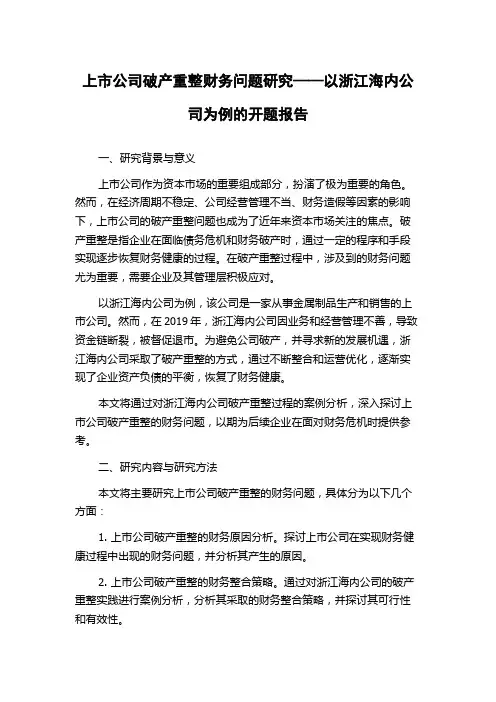 上市公司破产重整财务问题研究——以浙江海内公司为例的开题报告

一、研究背景与意义

上市公司作为资本市场的重要组成部分，扮演了极为重要的角色。然而，在经济周期不稳定、公司经营管理不当、财务造假等因素的影响下，上市公司的破产重整问题也成为了近年来资本市场关注的焦点。破产重整是指企业在面临债务危机和财务破产时，通过一定的程序和手段实现逐步恢复财务健康的过程。在破产重整过程中，涉及到的财务问题尤为重要，需要企业及其管理层积极应对。

以浙江海内公司为例，该公司是一家从事金属制品生产和销售的上市公司。然而，在 2019 年，浙江海内公司因业务和经营管理不善，导致资金链断裂，被督促退市。为避免公司破产，并寻求新的发展机遇，浙江海内公司采取了破产重整的方式，通过不断整合和运营优化，逐渐实现了企业资产负债的平衡，恢复了财务健康。

本文将通过对浙江海内公司破产重整过程的案例分析，深入探讨上市公司破产重整的财务问题，以期为后续企业在面对财务危机时提供参考。

二、研究内容与研究方法

本文将主要研究上市公司破产重整的财务问题，具体分为以下几个方面：

1. 上市公司破产重整的财务原因分析。探讨上市公司在实现财务健康过程中出现的财务问题，并分析其产生的原因。

2. 上市公司破产重整的财务整合策略。通过对浙江海内公司的破产重整实践进行案例分析，分析其采取的财务整合策略，并探讨其可行性和有效性。